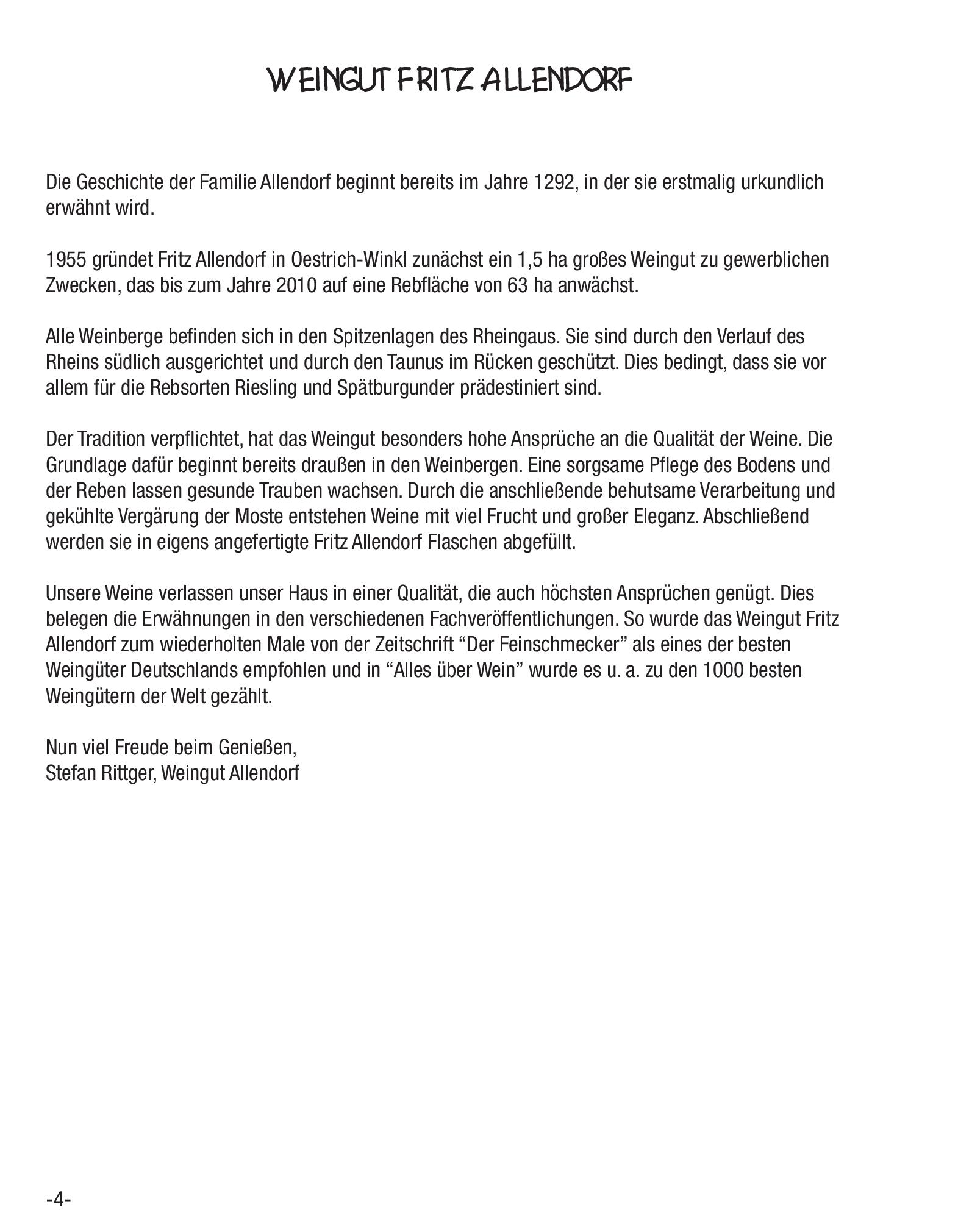 WEINGUT FRITZ ALLENDORF

Die Geschichte der Familie Allendorf beginnt bereits im Jahre 1292, in der sie erstmalig urkundlich erwähnt wird.

1955 gründet Fritz Allendorf in Oestrich-Winkl zunächst ein 1,5 ha großes Weingut zu gewerblichen Zwecken, das bis zum Jahre 2010 auf eine Rebfläche von 63 ha anwächst.

Alle Weinberge befinden sich in den Spitzenlagen des Rheingaus. Sie sind durch den Verlauf des Rheins südlich ausgerichtet und durch den Taunus im Rücken geschützt. Dies bedingt, dass sie vor allem für die Rebsorten Riesling und Spätburgunder prädestiniert sind.

Der Tradition verpflichtet, hat das Weingut besonders hohe Ansprüche an die Qualität der Weine. Die Grundlage dafür beginnt bereits draußen in den Weinbergen. Eine sorgsame Pflege des Bodens und der Reben lassen gesunde Trauben wachsen. Durch die anschließende behutsame Verarbeitung und gekühlte Vergärung der Moste entstehen Weine mit viel Frucht und großer Eleganz. Abschließend werden sie in eigens angefertigte Fritz Allendorf Flaschen abgefüllt.

Unsere Weine verlassen unser Haus in einer Qualität, die auch höchsten Ansprüchen genügt. Dies belegen die Erwähnungen in den verschiedenen Fachveröffentlichungen. So wurde das Weingut Fritz Allendorf zum wiederholten Male von der Zeitschrift “Der Feinschmecker” als eines der besten Weingüter Deutschlands empfohlen und in “Alles über Wein” wurde es u. a. zu den 1000 besten Weingütern der Welt gezählt.

Nun viel Freude beim Genießen,
Stefan Rittger, Weingut Allendorf

-4-